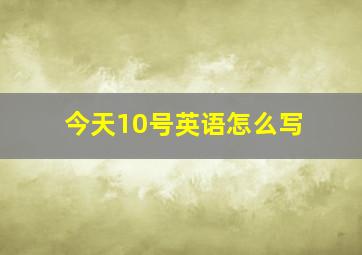 今天10号英语怎么写